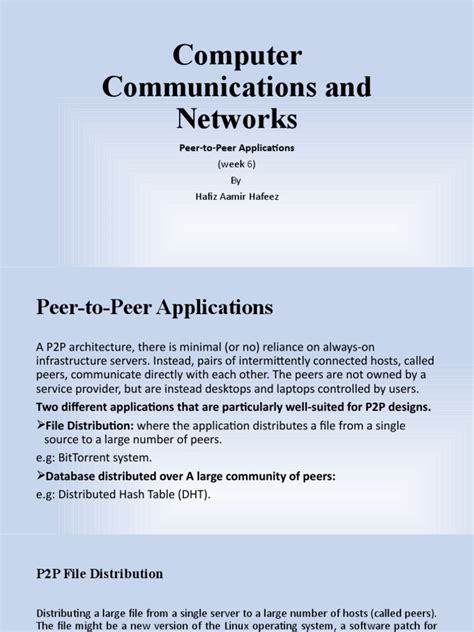 Computer Communications and Networks

Peer-to-Peer Applications

(week 6)

By

Hafiz Aamir Hafeez

Peer-to-Peer Applications

A P2P architecture, there is minimal (or no) reliance on always-on infrastructure servers. Instead, pairs of intermittently connected hosts, called peers, communicate directly with each other. The peers are not owned by a service provider, but are instead desktops and laptops controlled by users.

Two different applications that are particularly well-suited for P2P designs.

➢File Distribution: where the application distributes a file from a single source to a large number of peers.

e.g: BitTorrent system.

➢Database distributed over A large community of peers:

e.g: Distributed Hash Table (DHT).

P2P File Distribution

Distributing a large file from a single server to a large number of hosts (called peers). The file might be a new version of the Linux operating system, a software patch for